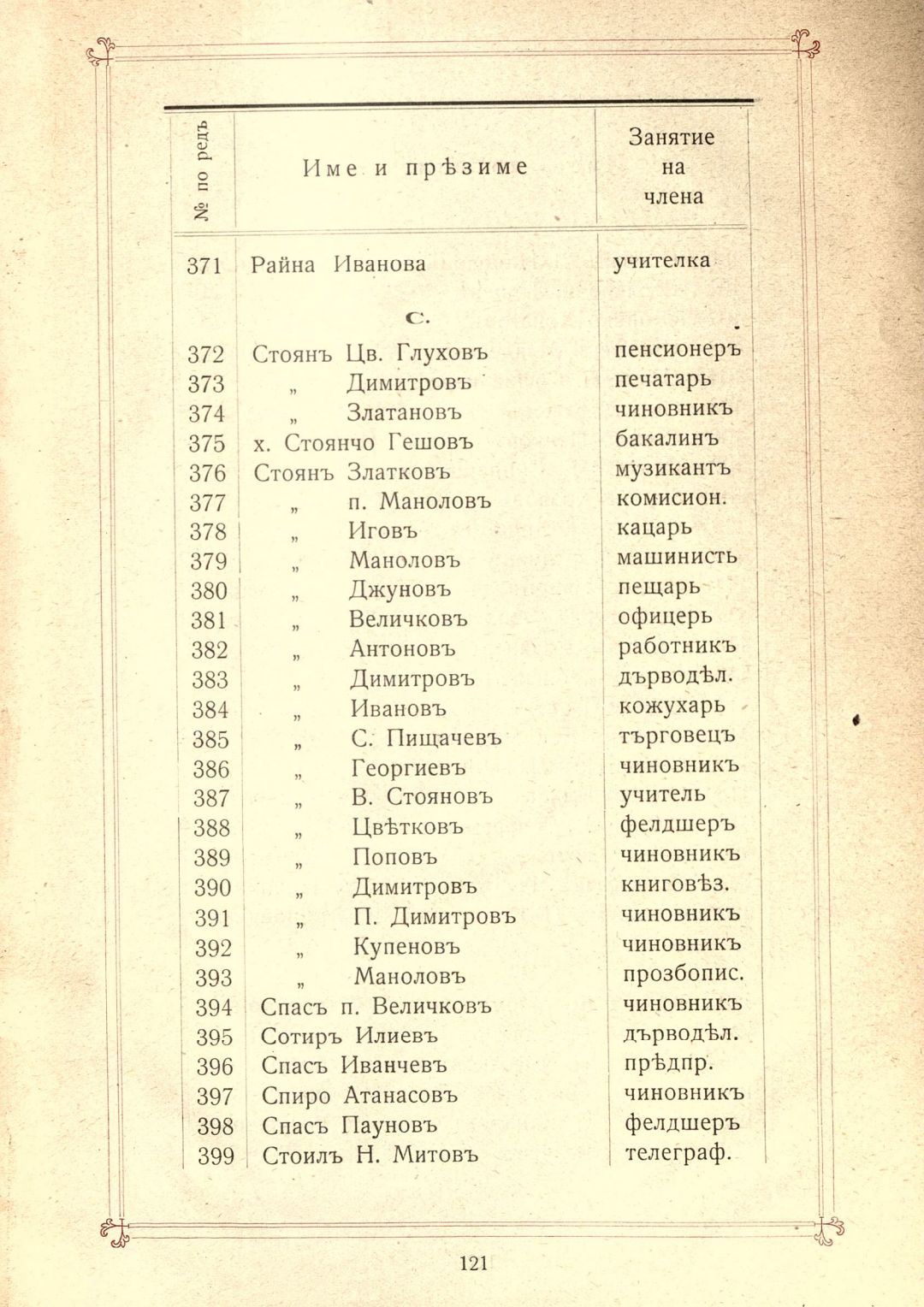 | № по редъ | Име и прѣзиме | Занятие на члена |
|---|---|---|
| 371 | Райна Иванова | учителка |
| | С. | |
| 372 | Стоянъ Цв. Глуховъ | пенсионеръ |
| 373 | „ Димитровъ | печатарь |
| 374 | „ Златановъ | чиновникъ |
| 375 | х. Стоянчо Гешовъ | бакалинъ |
| 376 | Стоянъ Златковъ | музикантъ |
| 377 | „ п. Маноловъ | комисион. |
| 378 | „ Иговъ | кацарь |
| 379 | „ Маноловъ | машинисть |
| 380 | „ Джуновъ | пещарь |
| 381 | „ Величковъ | офицерь |
| 382 | „ Антоновъ | работникъ |
| 383 | „ Димитровъ | дърводѣл. |
| 384 | „ Ивановъ | кожухарь |
| 385 | „ С. Пищачевъ | търговецъ |
| 386 | „ Георгиевъ | чиновникъ |
| 387 | „ В. Стояновъ | учитель |
| 388 | „ Цвѣтковъ | фелдшеръ |
| 389 | „ Поповъ | чиновникъ |
| 390 | „ Димитровъ | книговѣз. |
| 391 | „ П. Димитровъ | чиновникъ |
| 392 | „ Купеновъ | чиновникъ |
| 393 | „ Маноловъ | прозбопис. |
| 394 | Спасъ п. Величковъ | чиновникъ |
| 395 | Сотиръ Илиевъ | дърводѣл. |
| 396 | Спасъ Иванчевъ | прѣдпр. |
| 397 | Спиро Атанасовъ | чиновникъ |
| 398 | Спасъ Пауновъ | фелдшеръ |
| 399 | Стоилъ Н. Митовъ | телеграф. |

121